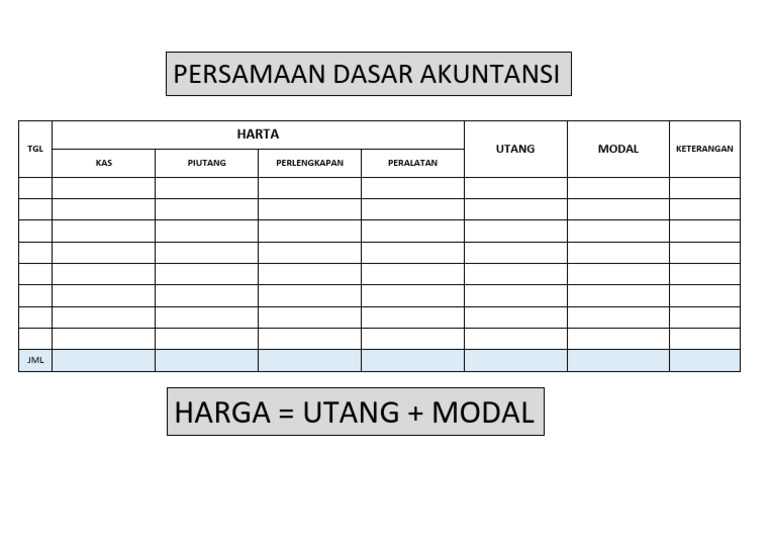 PERSAMAAN DASAR AKUNTANSI

| TGL | HARTA | | | | UTANG | MODAL | KETERANGAN |
|---|---|---|---|---|---|---|---|
| | KAS | PIUTANG | PERLENGKAPAN | PERALATAN | | | |
| | | | | | | | |
| | | | | | | | |
| | | | | | | | |
| | | | | | | | |
| | | | | | | | |
| | | | | | | | |
| | | | | | | | |
| | | | | | | | |
| JML | | | | | | | |

HARGA = UTANG + MODAL